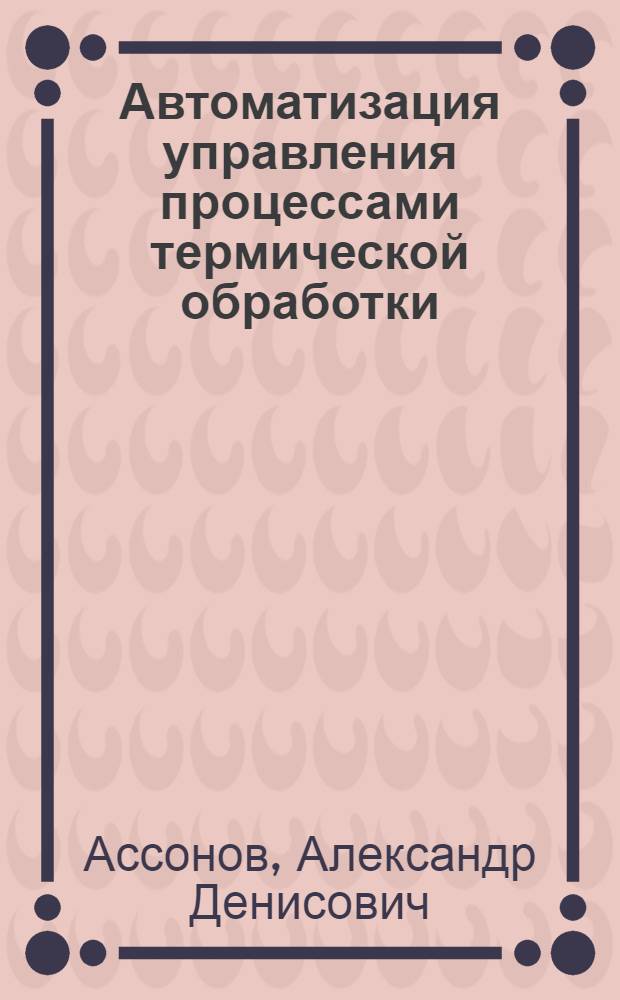 Автоматизация управления процессами термической обработки

Ассонов, Александр Денисович